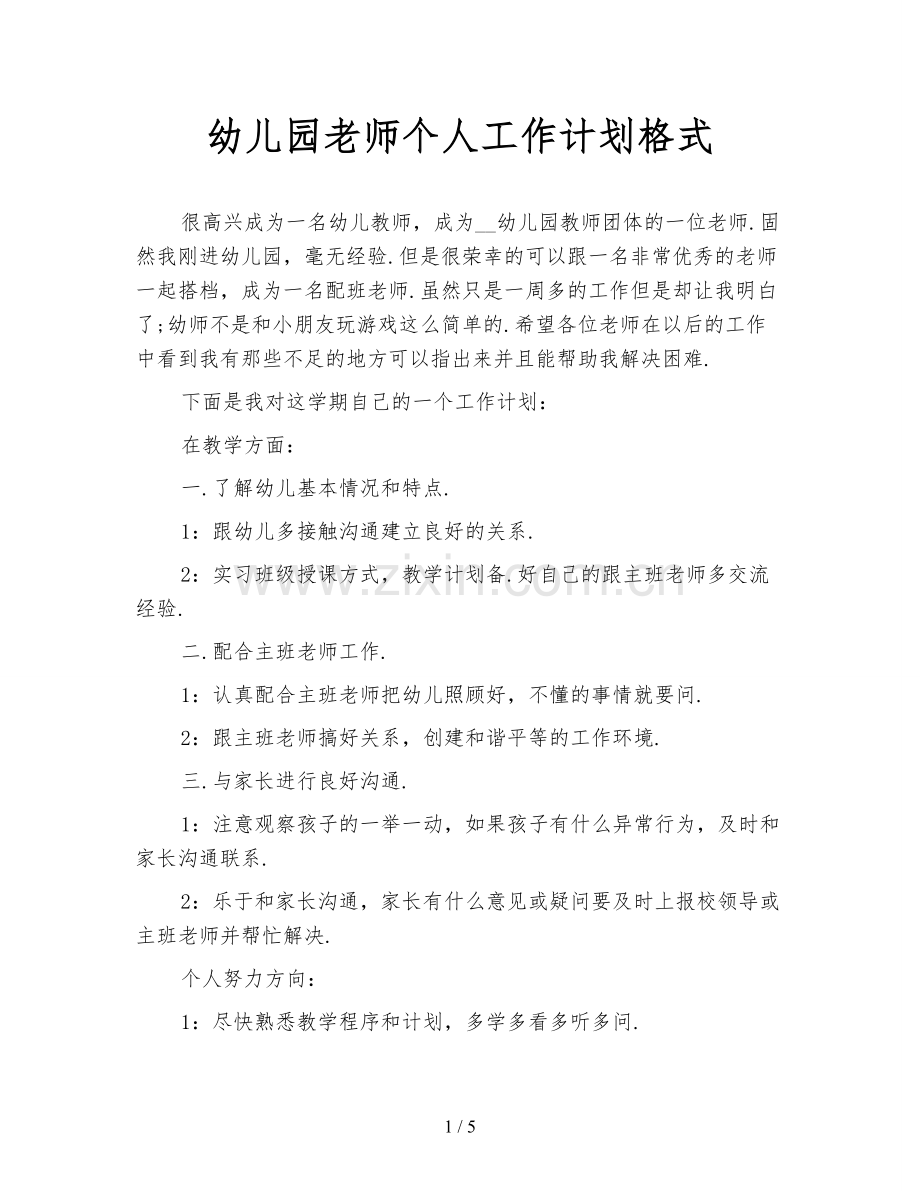 幼儿园老师个人工作计划格式

很高兴成为一名幼儿教师，成为__幼儿园教师团体的一位老师.固然我刚进幼儿园，毫无经验.但是很荣幸的可以跟一名非常优秀的老师一起搭档，成为一名配班老师.虽然只是一周多的工作但是却让我明白了;幼师不是和小朋友玩游戏这么简单的.希望各位老师在以后的工作中看到我有那些不足的地方可以指出来并且能帮助我解决困难.

下面是我对这学期自己的一个工作计划：

在教学方面：

一.了解幼儿基本情况和特点.

1：跟幼儿多接触沟通建立良好的关系.

2：实习班级授课方式，教学计划备.好自己的跟主班老师多交流经验.

二.配合主班老师工作.

1：认真配合主班老师把幼儿照顾好，不懂的事情就要问.

2：跟主班老师搞好关系，创建和谐平等的工作环境.

三.与家长进行良好沟通.

1：注意观察孩子的一举一动，如果孩子有什么异常行为，及时和家长沟通联系.

2：乐于和家长沟通，家长有什么意见或疑问要及时上报校领导或主班老师并帮忙解决.

个人努力方向：

1：尽快熟悉教学程序和计划，多学多看多听多问.

www.zixin.com.cn

1 / 5